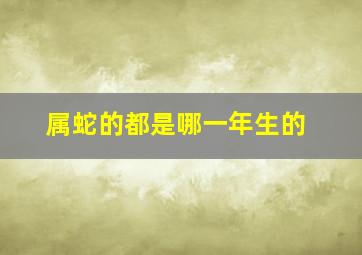 属蛇的都是哪一年生的